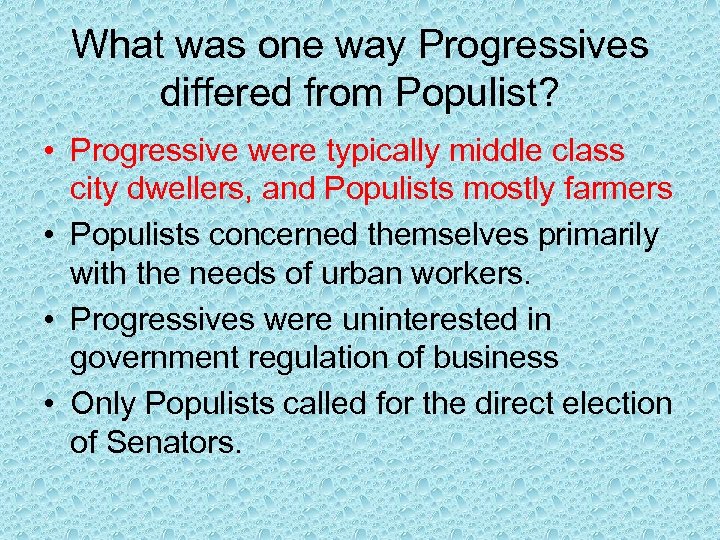 What was one way Progressives differed from Populist?

• Progressive were typically middle class city dwellers, and Populists mostly farmers
• Populists concerned themselves primarily with the needs of urban workers.
• Progressives were uninterested in government regulation of business
• Only Populists called for the direct election of Senators.